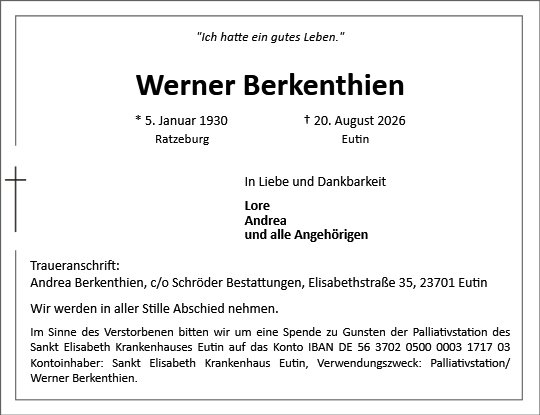 "Ich hatte ein gutes Leben."

Werner Berkenthien

* 5. Januar 1930
Ratzeburg

† 20. August 2026
Eutin

In Liebe und Dankbarkeit

Lore
Andrea
und alle Angehörigen

Traueranschrift:
Andrea Berkenthien, c/o Schröder Bestattungen, Elisabethstraße 35, 23701 Eutin

Wir werden in aller Stille Abschied nehmen.

Im Sinne des Verstorbenen bitten wir um eine Spende zu Gunsten der Palliativstation des Sankt Elisabeth Krankenhauses Eutin auf das Konto IBAN DE 56 3702 0500 0003 1717 03 Kontoinhaber: Sankt Elisabeth Krankenhaus Eutin, Verwendungszweck: Palliativstation/ Werner Berkenthien.